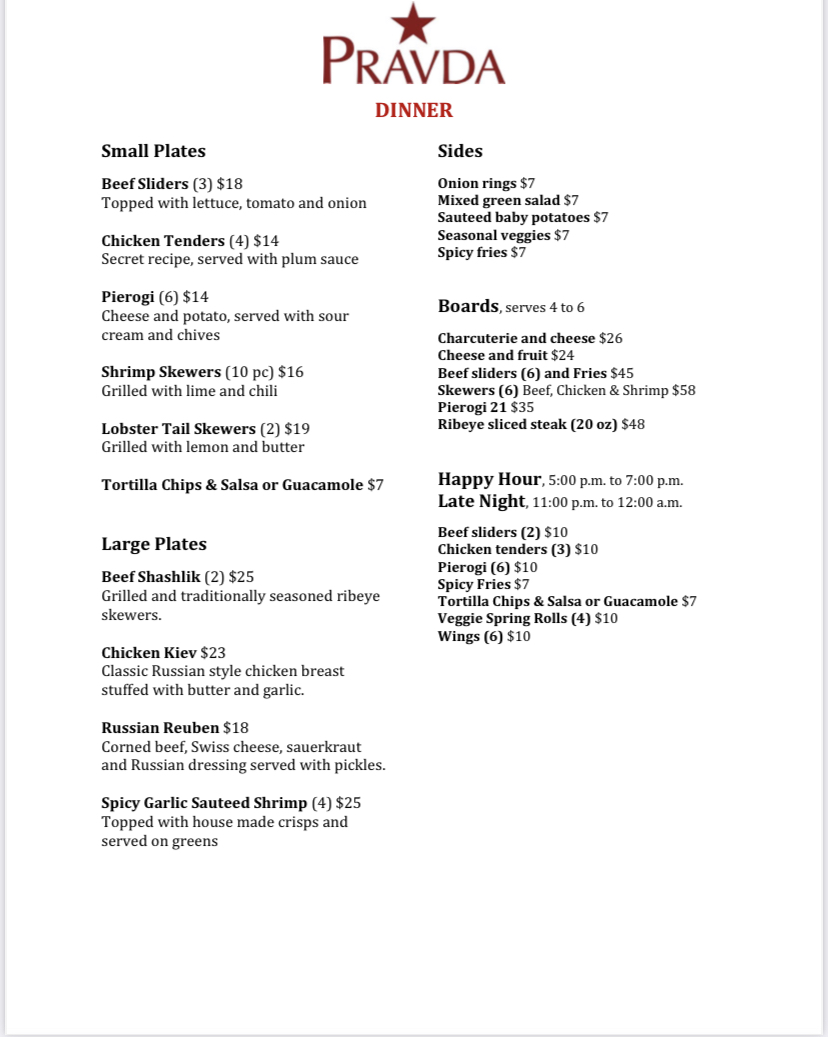 PRAVDA
DINNER

Small Plates

Beef Sliders (3) $18
Topped with lettuce, tomato and onion

Chicken Tenders (4) $14
Secret recipe, served with plum sauce

Pierogi (6) $14
Cheese and potato, served with sour cream and chives

Shrimp Skewers (10 pc) $16
Grilled with lime and chili

Lobster Tail Skewers (2) $19
Grilled with lemon and butter

Tortilla Chips & Salsa or Guacamole $7

Large Plates

Beef Shashlik (2) $25
Grilled and traditionally seasoned ribeye skewers.

Chicken Kiev $23
Classic Russian style chicken breast stuffed with butter and garlic.

Russian Reuben $18
Corned beef, Swiss cheese, sauerkraut and Russian dressing served with pickles.

Spicy Garlic Sauteed Shrimp (4) $25
Topped with house made crisps and served on greens

Sides

Onion rings $7
Mixed green salad $7
Sauteed baby potatoes $7
Seasonal veggies $7
Spicy fries $7

Boards, serves 4 to 6

Charcuterie and cheese $26
Cheese and fruit $24
Beef sliders (6) and Fries $45
Skewers (6) Beef, Chicken & Shrimp $58
Pierogi 21 $35
Ribeye sliced steak (20 oz) $48

Happy Hour, 5:00 p.m. to 7:00 p.m.
Late Night, 11:00 p.m. to 12:00 a.m.

Beef sliders (2) $10
Chicken tenders (3) $10
Pierogi (6) $10
Spicy Fries $7
Tortilla Chips & Salsa or Guacamole $7
Veggie Spring Rolls (4) $10
Wings (6) $10